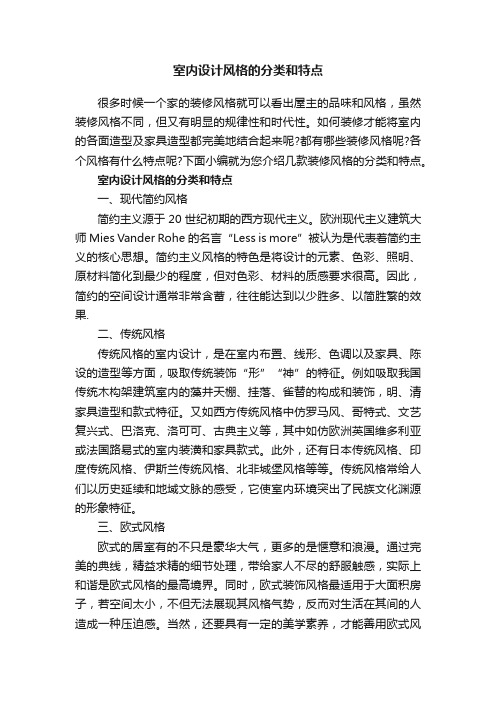 室内设计风格的分类和特点

很多时候一个家的装修风格就可以看出屋主的品味和风格，虽然装修风格不同，但又有明显的规律性和时代性。如何装修才能将室内的各面造型及家具造型都完美地结合起来呢?都有哪些装修风格呢?各个风格有什么特点呢?下面小编就为您介绍几款装修风格的分类和特点。

室内设计风格的分类和特点

一、现代简约风格

简约主义源于 20 世纪初期的西方现代主义。欧洲现代主义建筑大师 Mies Vander Rohe 的名言“Less is more”被认为是代表着简约主义的核心思想。简约主义风格的特色是将设计的元素、色彩、照明、原材料简化到最少的程度，但对色彩、材料的质感要求很高。因此，简约的空间设计通常非常含蓄，往往能达到以少胜多、以简胜繁的效果.

二、传统风格

传统风格的室内设计，是在室内布置、线形、色调以及家具、陈设的造型等方面，吸取传统装饰“形”“神”的特征。例如吸取我国传统木构架建筑室内的藻井天棚、挂落、雀替的构成和装饰，明、清家具造型和款式特征。又如西方传统风格中仿罗马风、哥特式、文艺复兴式、巴洛克、洛可可、古典主义等，其中如仿欧洲英国维多利亚或法国路易式的室内装潢和家具款式。此外，还有日本传统风格、印度传统风格、伊斯兰传统风格、北非城堡风格等等。传统风格常给人们以历史延续和地域文脉的感受，它使室内环境突出了民族文化渊源的形象特征。

三、欧式风格

欧式的居室有的不只是豪华大气，更多的是惬意和浪漫。通过完美的典线，精益求精的细节处理，带给家人不尽的舒服触感，实际上和谐是欧式风格的最高境界。同时，欧式装饰风格最适用于大面积房子，若空间太小，不但无法展现其风格气势，反而对生活在其间的人造成一种压迫感。当然，还要具有一定的美学素养，才能善用欧式风